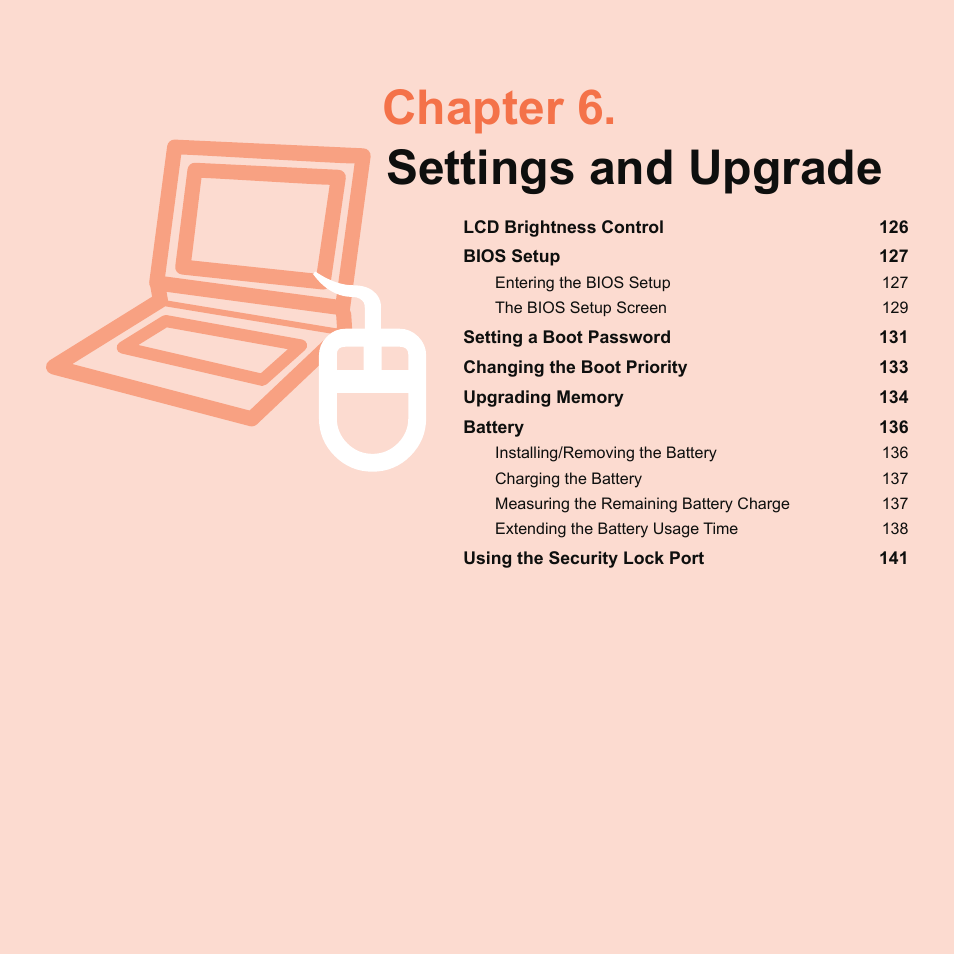 Chapter 6.

Settings and Upgrade

LCD Brightness Control 126
BIOS Setup 127
Entering the BIOS Setup 127
The BIOS Setup Screen 129
Setting a Boot Password 131
Changing the Boot Priority 133
Upgrading Memory 134
Battery 136
Installing/Removing the Battery 136
Charging the Battery 137
Measuring the Remaining Battery Charge 137
Extending the Battery Usage Time 138
Using the Security Lock Port 141